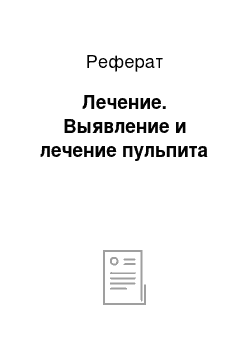 Реферат

Лечение. Выявление и лечение пульпита